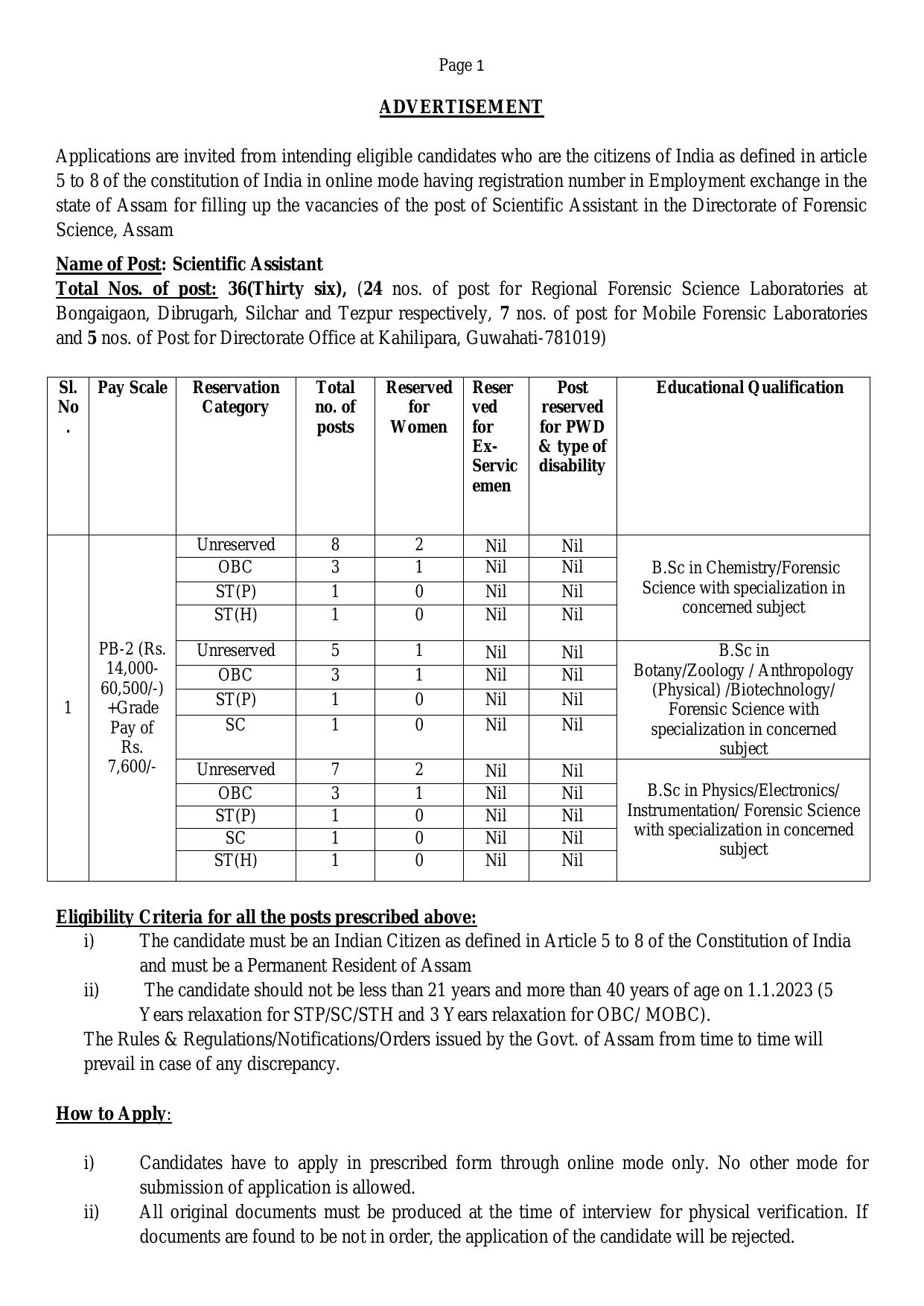 Page 1

ADVERTISEMENT

Applications are invited from intending eligible candidates who are the citizens of India as defined in article 5 to 8 of the constitution of India in online mode having registration number in Employment exchange in the state of Assam for filling up the vacancies of the post of Scientific Assistant in the Directorate of Forensic Science, Assam

Name of Post: Scientific Assistant
Total Nos. of post: 36(Thirty six), (24 nos. of post for Regional Forensic Science Laboratories at Bongaigaon, Dibrugarh, Silchar and Tezpur respectively, 7 nos. of post for Mobile Forensic Laboratories and 5 nos. of Post for Directorate Office at Kahilipara, Guwahati-781019)

| Sl. No. | Pay Scale | Reservation Category | Total no. of posts | Reserved for Women | Reserved for Ex-Servicemen | Post reserved for PWD & type of disability | Educational Qualification |
|---|---|---|---|---|---|---|---|
| 1 | PB-2 (Rs. 14,000-60,500/-) +Grade Pay of Rs. 7,600/- | Unreserved | 8 | 2 | Nil | Nil | B.Sc in Chemistry/Forensic Science with specialization in concerned subject |
| | | OBC | 3 | 1 | Nil | Nil | |
| | | ST(P) | 1 | 0 | Nil | Nil | |
| | | ST(H) | 1 | 0 | Nil | Nil | |
| | | Unreserved | 5 | 1 | Nil | Nil | B.Sc in Botany/Zoology / Anthropology (Physical) /Biotechnology/ Forensic Science with specialization in concerned subject |
| | | OBC | 3 | 1 | Nil | Nil | |
| | | ST(P) | 1 | 0 | Nil | Nil | |
| | | SC | 1 | 0 | Nil | Nil | |
| | | Unreserved | 7 | 2 | Nil | Nil | B.Sc in Physics/Electronics/ Instrumentation/ Forensic Science with specialization in concerned subject |
| | | OBC | 3 | 1 | Nil | Nil | |
| | | ST(P) | 1 | 0 | Nil | Nil | |
| | | SC | 1 | 0 | Nil | Nil | |
| | | ST(H) | 1 | 0 | Nil | Nil | |

Eligibility Criteria for all the posts prescribed above:
i) The candidate must be an Indian Citizen as defined in Article 5 to 8 of the Constitution of India and must be a Permanent Resident of Assam
ii) The candidate should not be less than 21 years and more than 40 years of age on 1.1.2023 (5 Years relaxation for STP/SC/STH and 3 Years relaxation for OBC/ MOBC).
The Rules & Regulations/Notifications/Orders issued by the Govt. of Assam from time to time will prevail in case of any discrepancy.

How to Apply:

i) Candidates have to apply in prescribed form through online mode only. No other mode for submission of application is allowed.
ii) All original documents must be produced at the time of interview for physical verification. If documents are found to be not in order, the application of the candidate will be rejected.